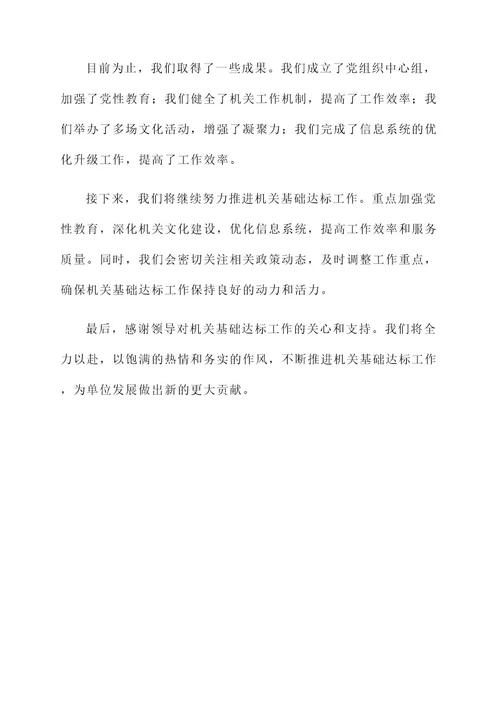 目前为止，我们取得了一些成果。我们成立了党组织中心组，加强了党性教育；我们健全了机关工作机制，提高了工作效率；我们举办了多场文化活动，增强了凝聚力；我们完成了信息系统的优化升级工作，提高了工作效率。

接下来，我们将继续努力推进机关基础达标工作。重点加强党性教育，深化机关文化建设，优化信息系统，提高工作效率和服务质量。同时，我们会密切关注相关政策动态，及时调整工作重点，确保机关基础达标工作保持良好的动力和活力。

最后，感谢领导对机关基础达标工作的关心和支持。我们将全力以赴，以饱满的热情和务实的作风，不断推进机关基础达标工作，为单位发展做出新的更大贡献。